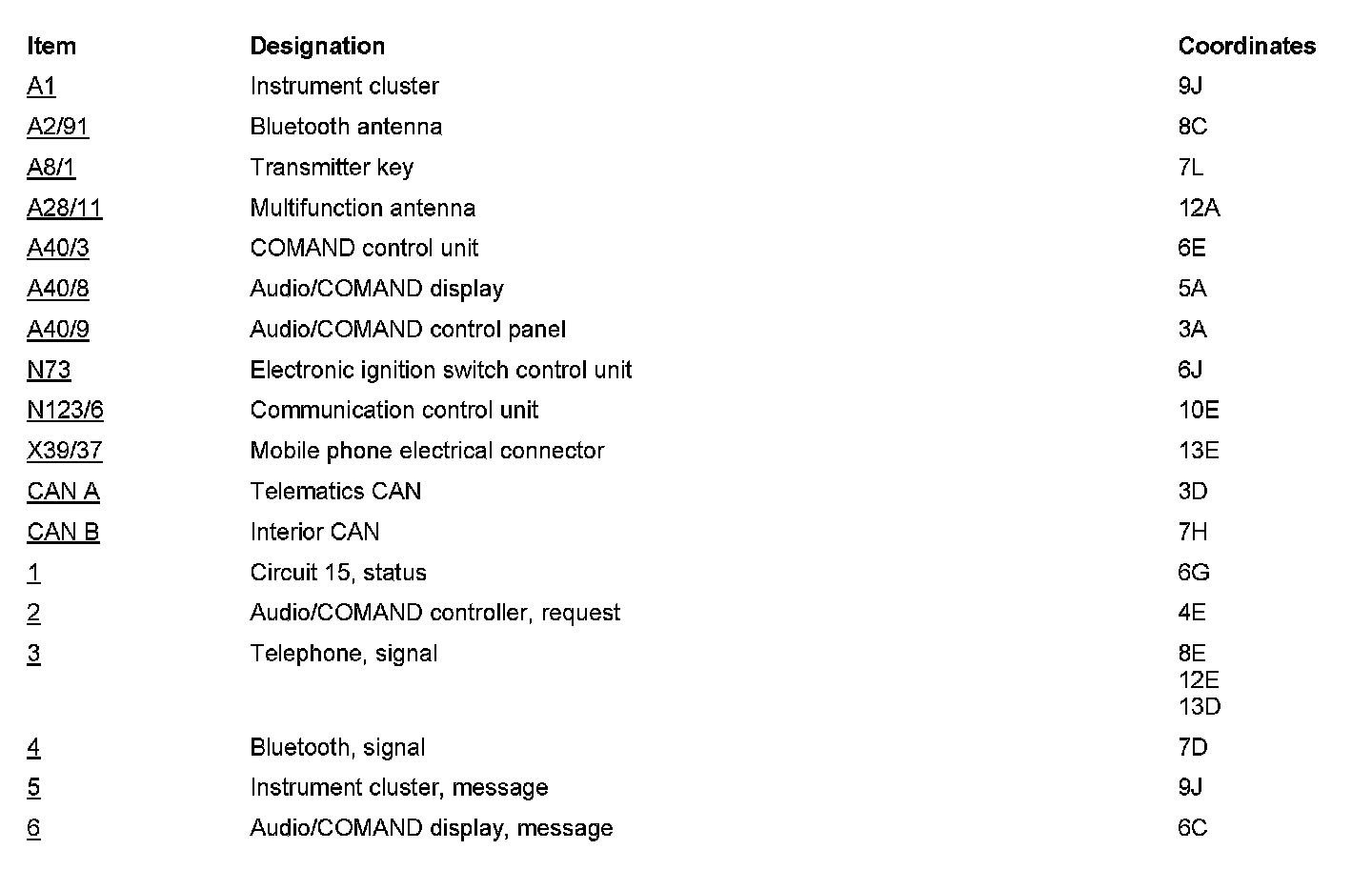 | Item | Designation | Coordinates |
|---|---|---|
| A1 | Instrument cluster | 9J |
| A2/91 | Bluetooth antenna | 8C |
| A8/1 | Transmitter key | 7L |
| A28/11 | Multifunction antenna | 12A |
| A40/3 | COMAND control unit | 6E |
| A40/8 | Audio/COMAND display | 5A |
| A40/9 | Audio/COMAND control panel | 3A |
| N73 | Electronic ignition switch control unit | 6J |
| N123/6 | Communication control unit | 10E |
| X39/37 | Mobile phone electrical connector | 13E |
| CAN A | Telematics CAN | 3D |
| CAN B | Interior CAN | 7H |
| 1 | Circuit 15, status | 6G |
| 2 | Audio/COMAND controller, request | 4E |
| 3 | Telephone, signal | 8E 12E 13D |
| 4 | Bluetooth, signal | 7D |
| 5 | Instrument cluster, message | 9J |
| 6 | Audio/COMAND display, message | 6C |